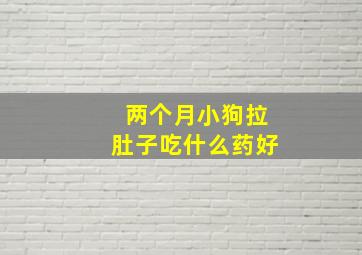 两个月小狗拉肚子吃什么药好